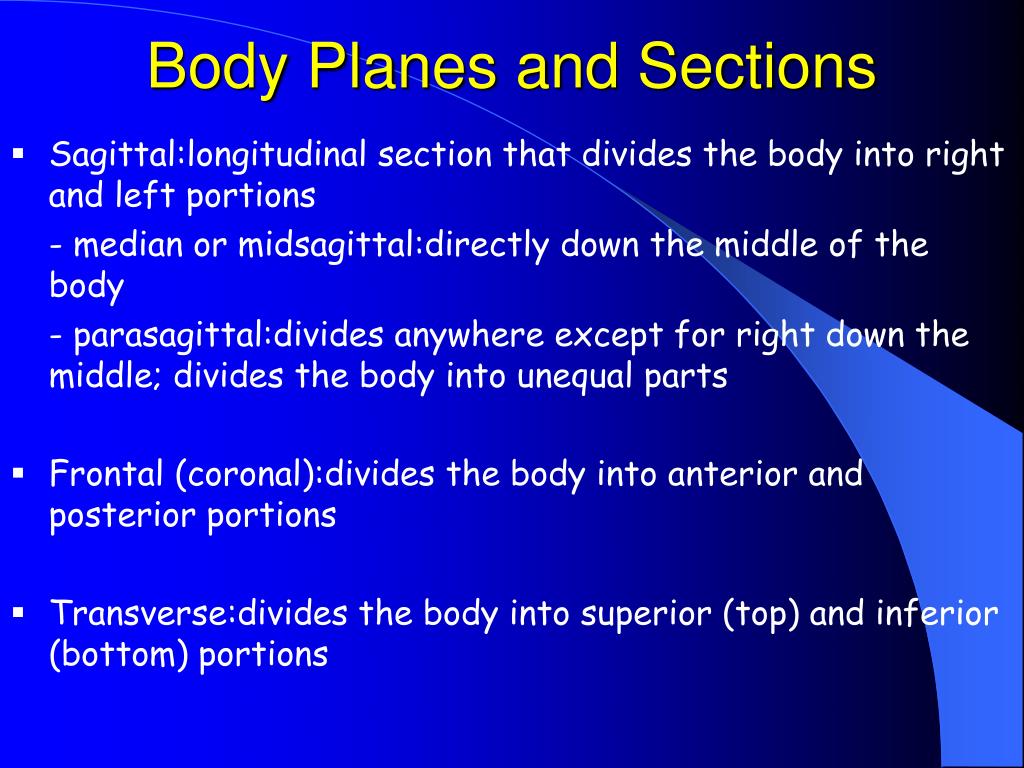 Body Planes and Sections

▪ Sagittal:longitudinal section that divides the body into right and left portions

- median or midsagittal:directly down the middle of the body

- parasagittal:divides anywhere except for right down the middle; divides the body into unequal parts

▪ Frontal (coronal):divides the body into anterior and posterior portions

▪ Transverse:divides the body into superior (top) and inferior (bottom) portions